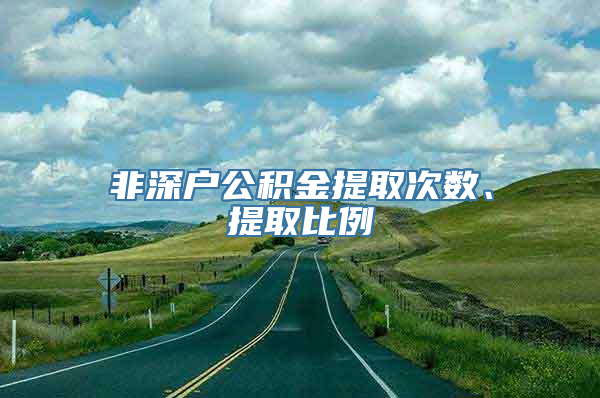 非深户公积金提取次数、提取比例